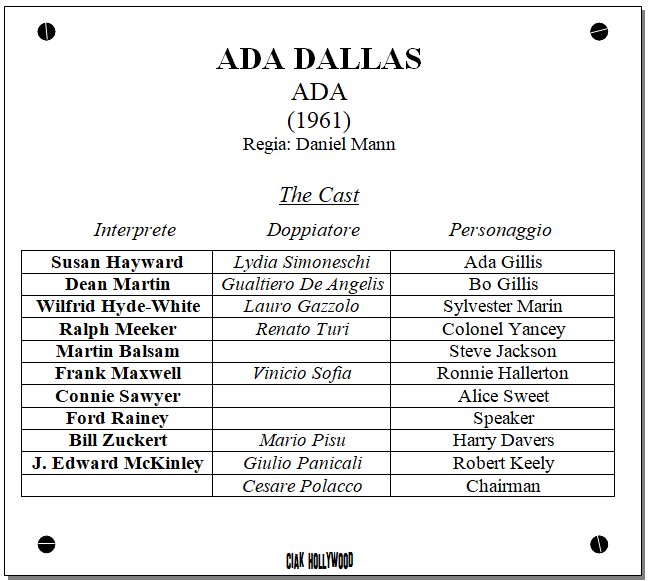 ADA DALLAS
ADA
(1961)
Regia: Daniel Mann

The Cast

| Interprete | Doppiatore | Personaggio |
|---|---|---|
| Susan Hayward | Lydia Simoneschi | Ada Gillis |
| Dean Martin | Gualtiero De Angelis | Bo Gillis |
| Wilfrid Hyde-White | Lauro Gazzolo | Sylvester Marin |
| Ralph Meeker | Renato Turi | Colonel Yancey |
| Martin Balsam | | Steve Jackson |
| Frank Maxwell | Vinicio Sofia | Ronnie Hallerton |
| Connie Sawyer | | Alice Sweet |
| Ford Rainey | | Speaker |
| Bill Zuckert | Mario Pisu | Harry Davers |
| J. Edward McKinley | Giulio Panicali | Robert Keely |
| | Cesare Polacco | Chairman |

CIAK HOLLYWOOD